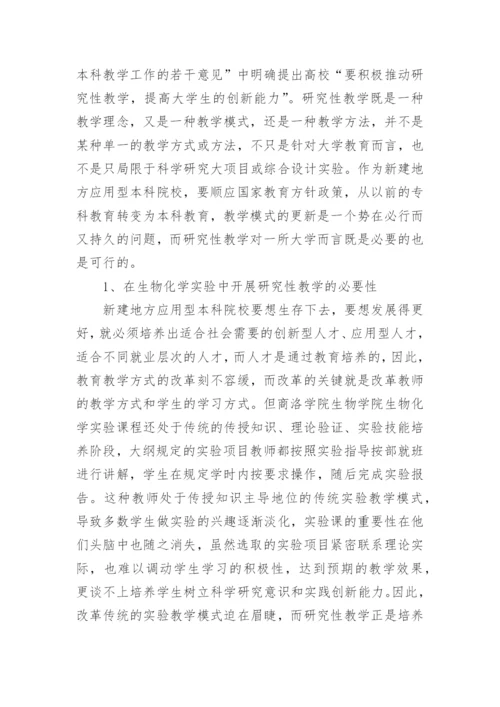 本科教学工作的若干意见”中明确提出高校“要积极推动研究性教学，提高大学生的创新能力”。研究性教学既是一种教学理念，又是一种教学模式，还是一种教学方法，并不是某种单一的教学方式或方法，不只是针对大学教育而言，也不是只局限于科学研究大项目或综合设计实验。作为新建地方应用型本科院校，要顺应国家教育方针政策，从以前的专科教育转变为本科教育，教学模式的更新是一个势在必行而又持久的问题，而研究性教学对一所大学而言既是必要的也是可行的。

1、在生物化学实验中开展研究性教学的必要性

新建地方应用型本科院校要想生存下去，要想发展得更好，就必须培养出适合社会需要的创新型人才、应用型人才，适合不同就业层次的人才，而人才是通过教育培养的，因此，教育教学方式的改革刻不容缓，而改革的关键就是改革教师的教学方式和学生的学习方式。但商洛学院生物学院生物化学实验课程还处于传统的传授知识、理论验证、实验技能培养阶段，大纲规定的实验项目教师都按照实验指导按部就班进行讲解，学生在规定学时内按要求操作，随后完成实验报告。这种教师处于传授知识主导地位的传统实验教学模式，导致多数学生做实验的兴趣逐渐淡化，实验课的重要性在他们头脑中也随之消失，虽然选取的实验项目紧密联系理论实际，也难以调动学生学习的积极性，达到预期的教学效果，更谈不上培养学生树立科学研究意识和实践创新能力。因此，改革传统的实验教学模式迫在眉睫，而研究性教学正是培养